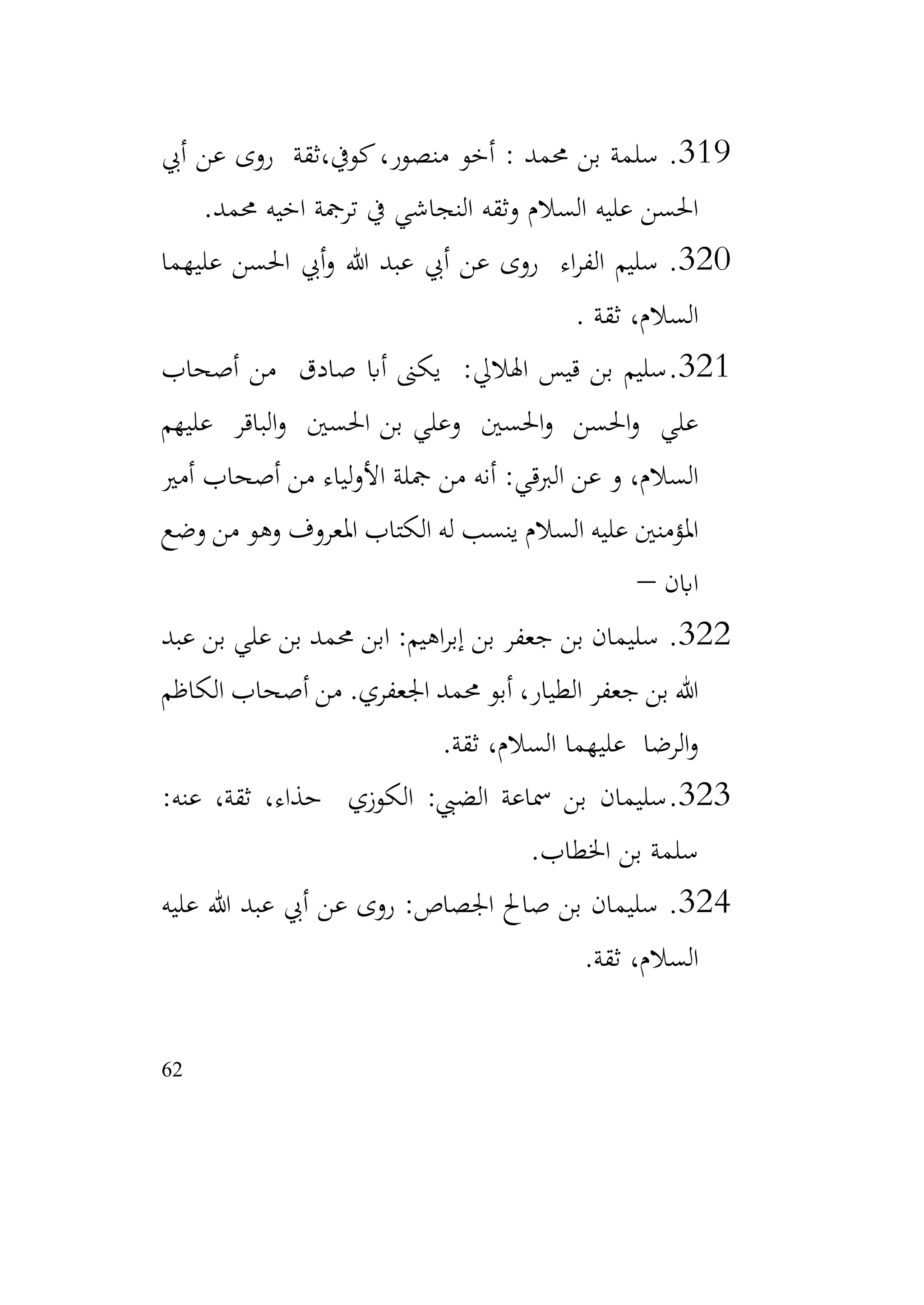 319. سلمة بن محمد : أخو منصور، كوفي،ثقة روى عن أبي الحسن عليه السلام وثقه النجاشي في ترجمة اخيه محمد.

320. سليم الفراء روى عن أبي عبد الله وأبي الحسن عليهما السلام، ثقة .

321.سليم بن قيس الهلالي: يكنى أبا صادق من أصحاب علي والحسن والحسين وعلي بن الحسين والباقر عليهم السلام، و عن البرقي: أنه من جملة الأولياء من أصحاب أمير المؤمنين عليه السلام ينسب له الكتاب المعروف وهو من وضع ابان –

322. سليمان بن جعفر بن إبراهيم: ابن محمد بن علي بن عبد الله بن جعفر الطيار، أبو محمد الجعفري. من أصحاب الكاظم والرضا عليهما السلام، ثقة.

323.سليمان بن سماعة الضبي: الكوزي حذاء، ثقة، عنه: سلمة بن الخطاب.

324. سليمان بن صالح الجصاص: روى عن أبي عبد الله عليه السلام، ثقة.

62